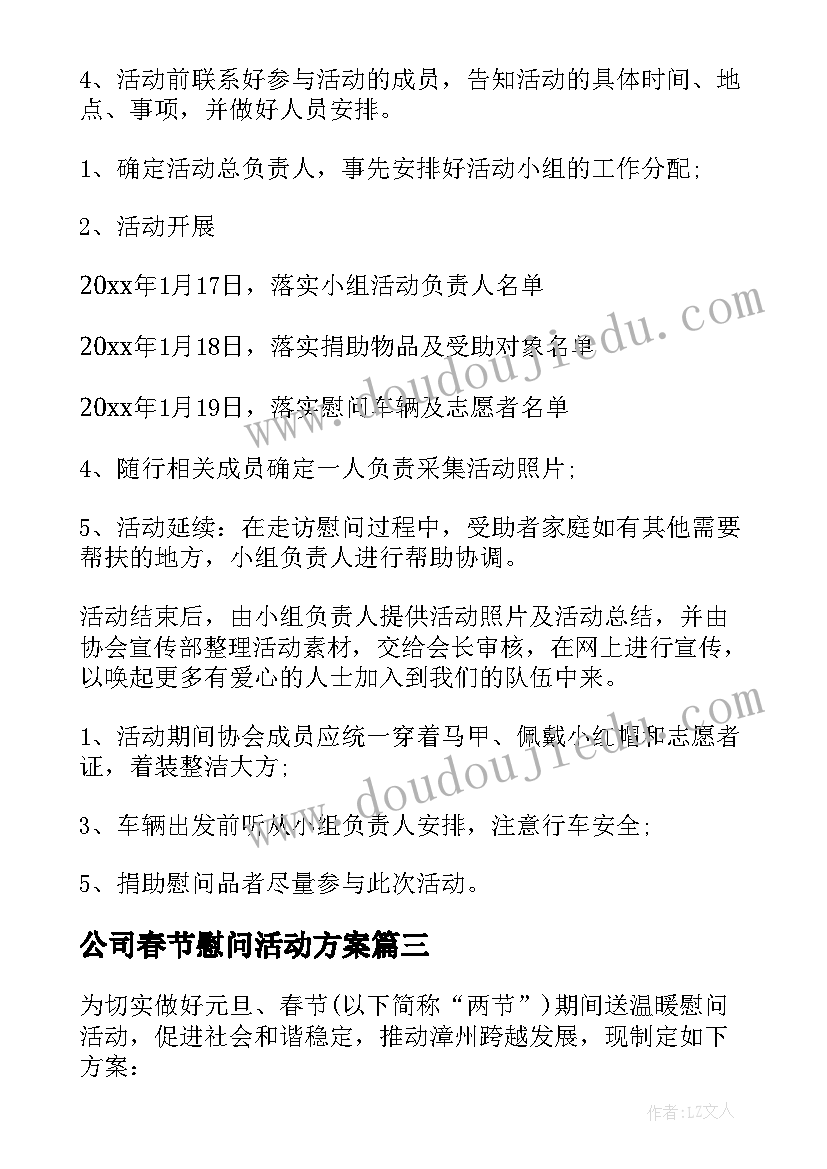 4、活动前联系好参与活动的成员，告知活动的具体时间、地点、事项，并做好人员安排。

1、确定活动总负责人，事先安排好活动小组的工作分配;

2、活动开展

20xx年1月17日，落实小组活动负责人名单

20xx年1月18日，落实捐助物品及受助对象名单

20xx年1月19日，落实慰问车辆及志愿者名单

4、随行相关成员确定一人负责采集活动照片;

5、活动延续：在走访慰问过程中，受助者家庭如有其他需要帮扶的地方，小组负责人进行帮助协调。

活动结束后，由小组负责人提供活动照片及活动总结，并由协会宣传部整理活动素材，交给会长审核，在网上进行宣传，以唤起更多有爱心的人士加入到我们的队伍中来。

1、活动期间协会成员应统一穿着马甲、佩戴小红帽和志愿者证，着装整洁大方;

3、车辆出发前听从小组负责人安排，注意行车安全;

5、捐助慰问品者尽量参与此次活动。

公司春节慰问活动方案篇三

为切实做好元旦、春节(以下简称“两节”)期间送温暖慰问活动，促进社会和谐稳定，推动漳州跨越发展，现制定如下方案:

www.doudoujiedu.com

www.doudoujiedu.com

作者:LZ文人